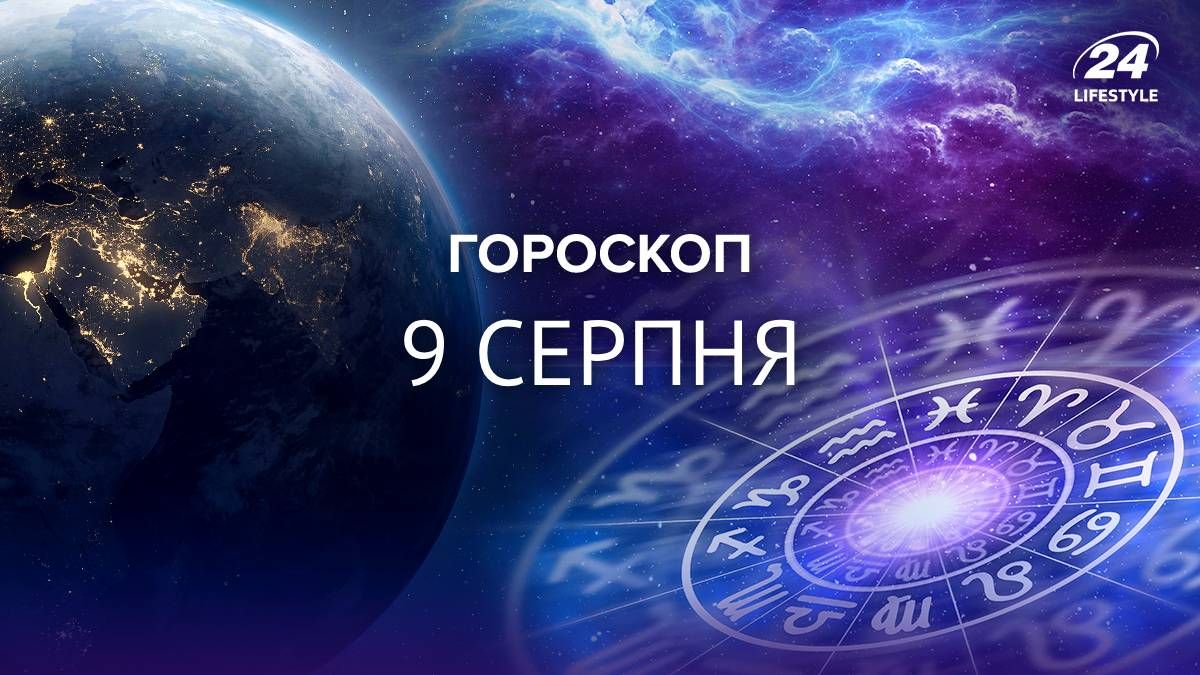 24
LIFESTYLE

ГОРОСКОП
9 СЕРПНЯ